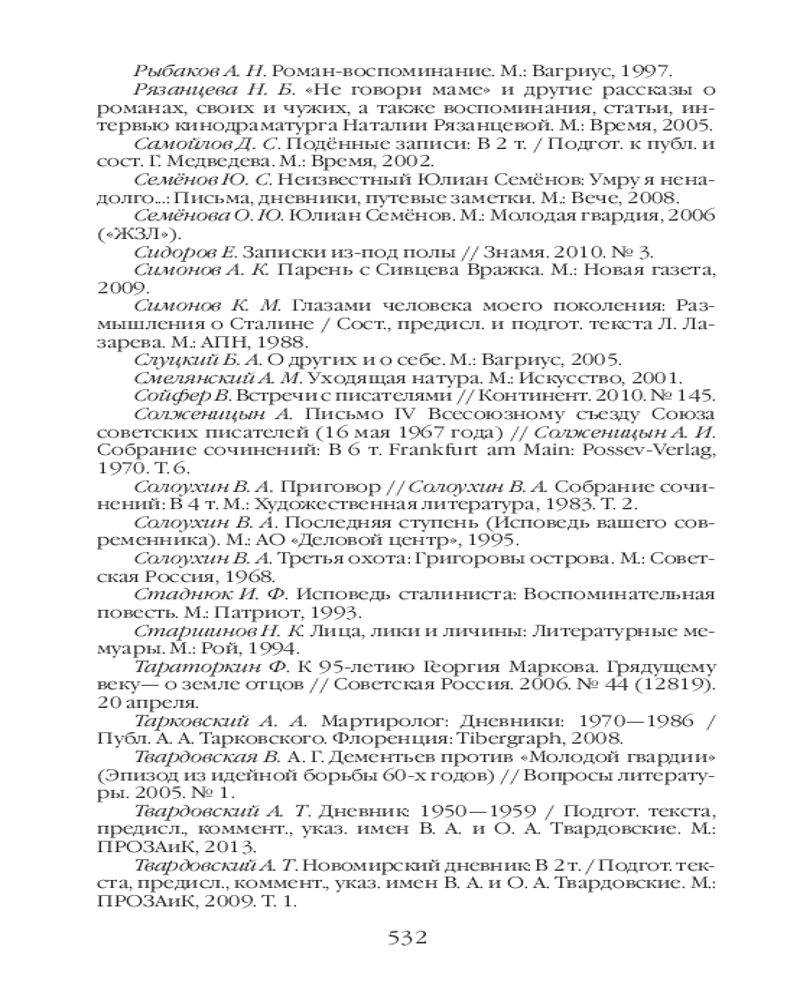 Рыбаков А. Н. Роман-воспоминание. М.: Вагриус, 1997.

Рязанцева Н. Б. «Не говори маме» и другие рассказы о романах, своих и чужих, а также воспоминания, статьи, интервью кинодраматурга Наталии Рязанцевой. М.: Время, 2005.

Самойлов Д. С. Подённые записи: В 2 т. / Подгот. к публ. и сост. Г. Медведева. М.: Время, 2002.

Семёнов Ю. С. Неизвестный Юлиан Семёнов: Умру я ненадолго...: Письма, дневники, путевые заметки. М.: Вече, 2008.

Семёнова О. Ю. Юлиан Семёнов. М.: Молодая гвардия, 2006 («ЖЗЛ»).

Сидоров Е. Записки из-под полы // Знамя. 2010. № 3.

Симонов А. К. Парень с Сивцева Вражка. М.: Новая газета, 2009.

Симонов К. М. Глазами человека моего поколения: Размышления о Сталине / Сост., предисл. и подгот. текста Л. Лазарева. М.: АПН, 1988.

Слуцкий Б. А. О других и о себе. М.: Вагриус, 2005.

Смелянский А. М. Уходящая натура. М.: Искусство, 2001.

Сойфер В. Встречи с писателями // Континент. 2010. № 145.

Солженицын А. Письмо IV Всесоюзному съезду Союза советских писателей (16 мая 1967 года) // Солженицын А. И. Собрание сочинений: В 6 т. Frankfurt am Main: Possev-Verlag, 1970. Т. 6.

Солоухин В. А. Приговор // Солоухин В. А. Собрание сочинений: В 4 т. М.: Художественная литература, 1983. Т. 2.

Солоухин В. А. Последняя ступень (Исповедь вашего современника). М.: АО «Деловой центр», 1995.

Солоухин В. А. Третья охота: Григоровы острова. М.: Советская Россия, 1968.

Стаднюк И. Ф. Исповедь сталиниста: Воспоминательная повесть. М.: Патриот, 1993.

Старшинов Н. К. Лица, лики и личины: Литературные мемуары. М.: Рой, 1994.

Тараторкин Ф. К 95-летию Георгия Маркова. Грядущему веку— о земле отцов // Советская Россия. 2006. № 44 (12819). 20 апреля.

Тарковский А. А. Мартиролог: Дневники: 1970—1986 / Публ. А. А. Тарковского. Флоренция: Tibergraph, 2008.

Твардовская В. А. Г. Дементьев против «Молодой гвардии» (Эпизод из идейной борьбы 60-х годов) // Вопросы литературы. 2005. № 1.

Твардовский А. Т. Дневник: 1950—1959 / Подгот. текста, предисл., коммент., указ. имен В. А. и О. А. Твардовские. М.: ПРОЗАиК, 2013.

Твардовский А. Т. Новомирский дневник: В 2 т. / Подгот. текста, предисл., коммент., указ. имен В. А. и О. А. Твардовские. М.: ПРОЗАиК, 2009. Т. 1.

532